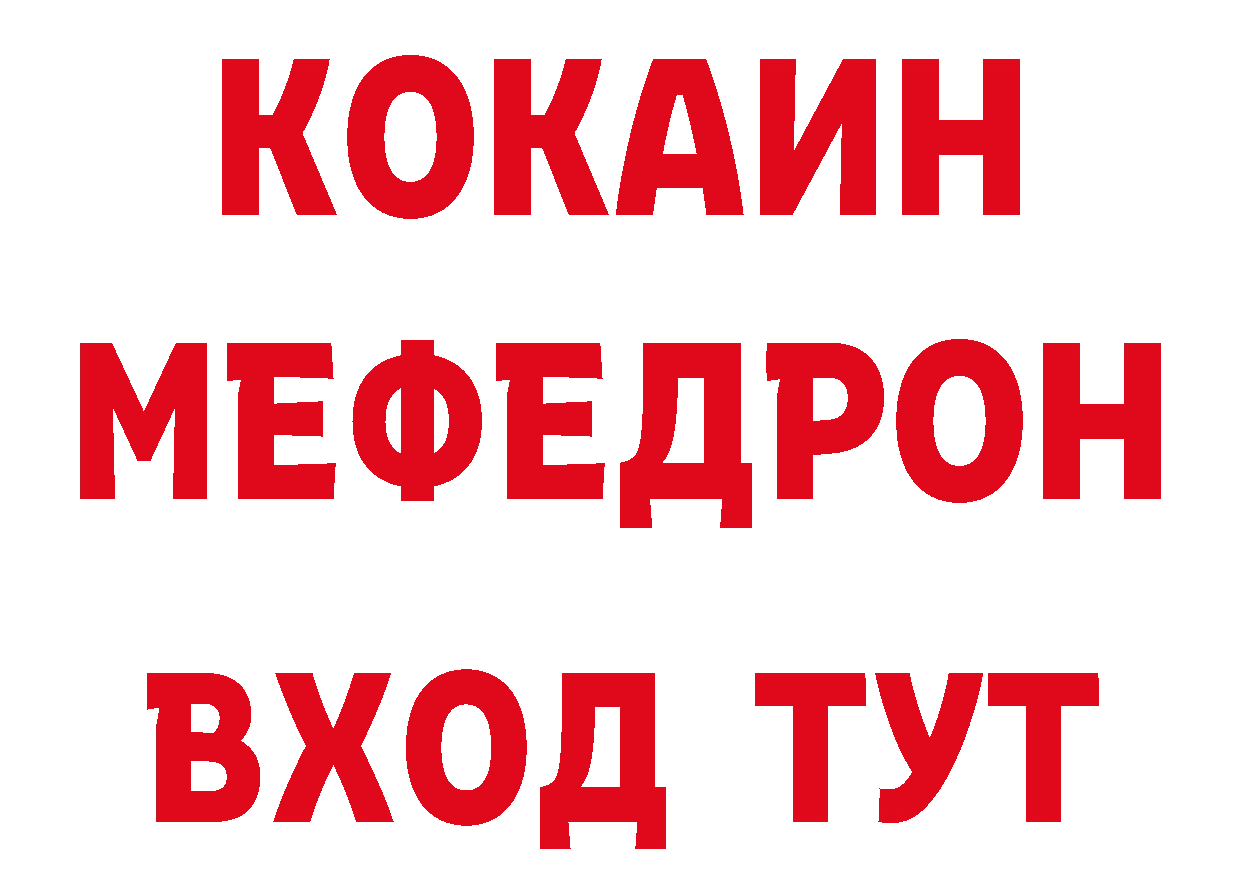 КОКАИН
МЕФЕДРОН
ВХОД ТУТ